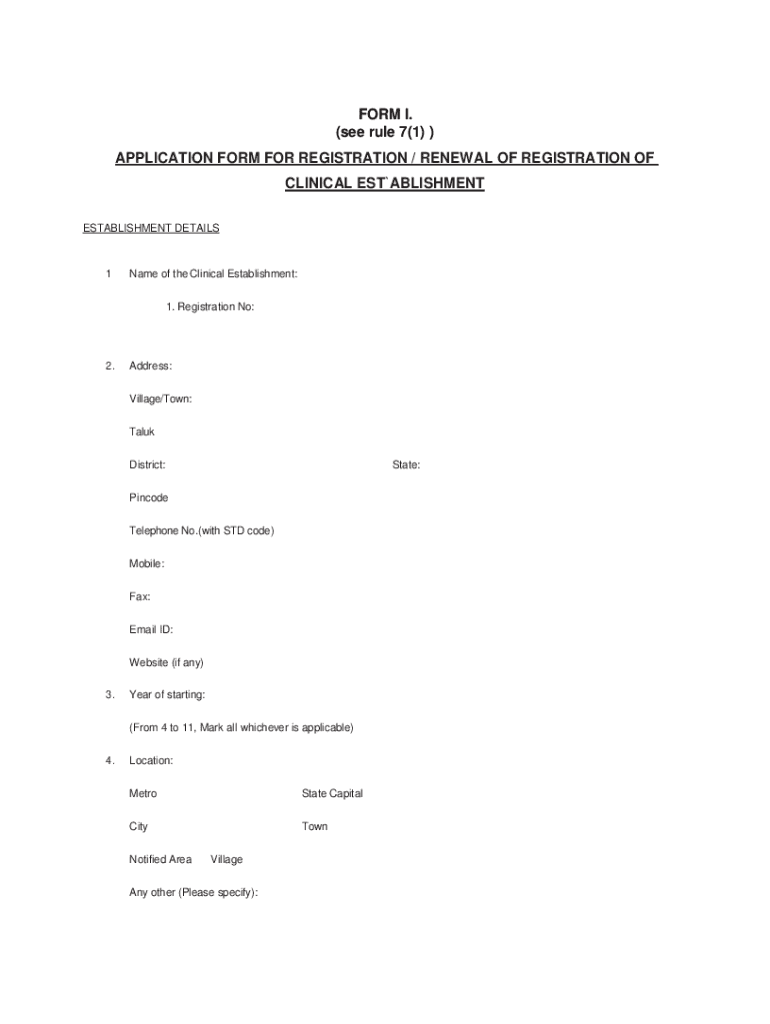 FORM I.
(see rule 7(1) )

APPLICATION FORM FOR REGISTRATION / RENEWAL OF REGISTRATION OF CLINICAL EST`ABLISHMENT

ESTABLISHMENT DETAILS

1 Name of the Clinical Establishment:

1. Registration No:

2. Address:

Village/Town:

Taluk

District: State:

Pincode

Telephone No.(with STD code)

Mobile:

Fax:

Email ID:

Website (if any)

3. Year of starting:

(From 4 to 11, Mark all whichever is applicable)

4. Location:

Metro State Capital

City Town

Notified Area Village

Any other (Please specify):